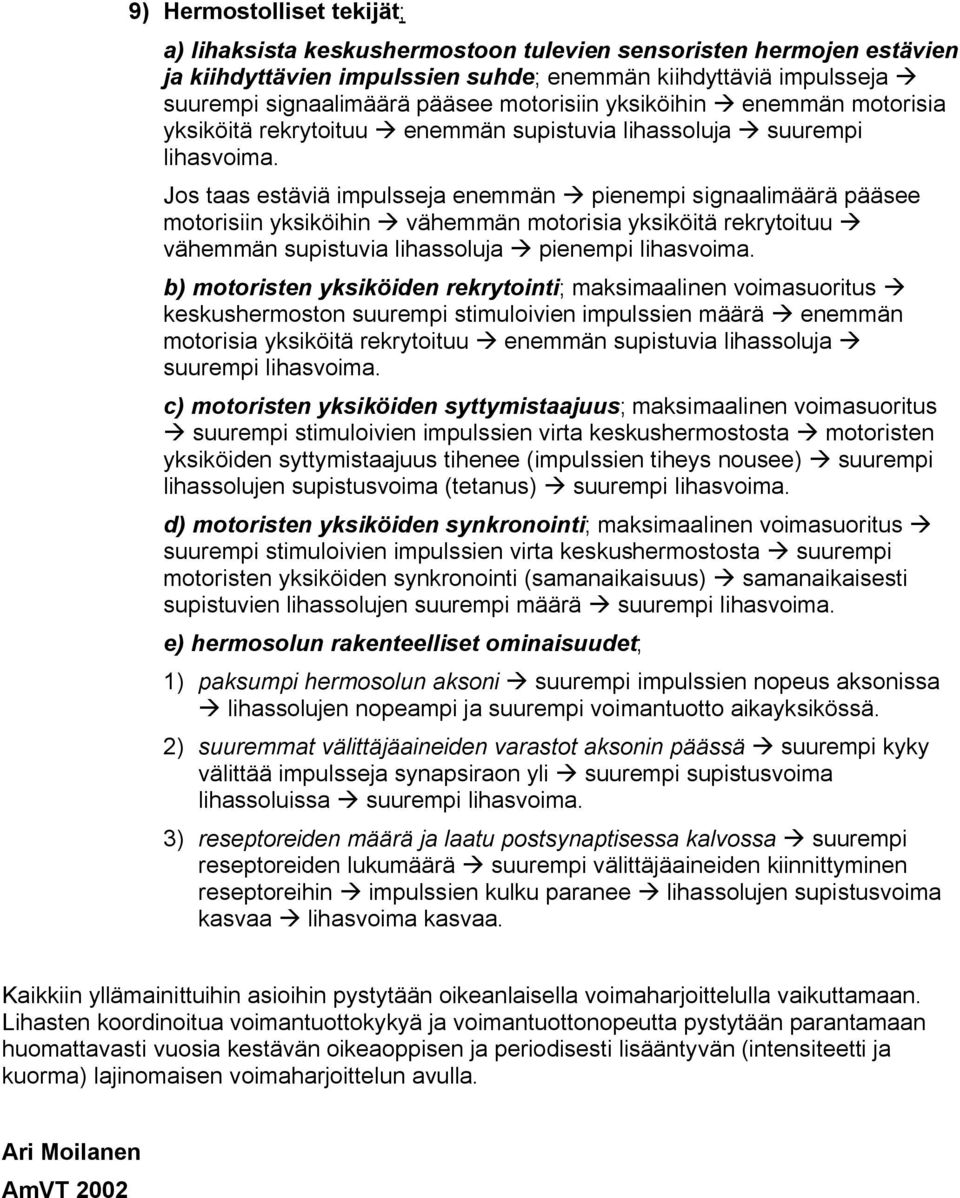 9) Hermostolliset tekijät;

a) lihaksista keskushermostoon tulevien sensoristen hermojen estävien ja kiihdyttävien impulssien suhde; enemmän kiihdyttäviä impulsseja → suurempi signaalimäärä pääsee motorisiin yksiköihin → enemmän motorisia yksiköitä rekrytoituu → enemmän supistuvia lihassoluja → suurempi lihasvoima.

Jos taas estäviä impulsseja enemmän → pienempi signaalimäärä pääsee motorisiin yksiköihin → vähemmän motorisia yksiköitä rekrytoituu → vähemmän supistuvia lihassoluja → pienempi lihasvoima.

b) motoristen yksiköiden rekrytointi; maksimaalinen voimasuoritus → keskushermoston suurempi stimuloivien impulssien määrä → enemmän motorisia yksiköitä rekrytoituu → enemmän supistuvia lihassoluja → suurempi lihasvoima.

c) motoristen yksiköiden syttymistaajuus; maksimaalinen voimasuoritus → suurempi stimuloivien impulssien virta keskushermostosta → motoristen yksiköiden syttymistaajuus tihenee (impulssien tiheys nousee) → suurempi lihassolujen supistusvoima (tetanus) → suurempi lihasvoima.

d) motoristen yksiköiden synkronointi; maksimaalinen voimasuoritus → suurempi stimuloivien impulssien virta keskushermostosta → suurempi motoristen yksiköiden synkronointi (samanaikaisuus) → samanaikaisesti supistuvien lihassolujen suurempi määrä → suurempi lihasvoima.

e) hermosolun rakenteelliset ominaisuudet;

1) paksumpi hermosolun aksoni → suurempi impulssien nopeus aksonissa → lihassolujen nopeampi ja suurempi voimantuotto aikayksikössä.

2) suuremmat välittäjäaineiden varastot aksonin päässä → suurempi kyky välittää impulsseja synapsiraon yli → suurempi supistusvoima lihassoluissa → suurempi lihasvoima.

3) reseptoreiden määrä ja laatu postsynaptisessa kalvossa → suurempi reseptoreiden lukumäärä → suurempi välittäjäaineiden kiinnittyminen reseptoreihin → impulssien kulku paranee → lihassolujen supistusvoima kasvaa → lihasvoima kasvaa.

Kaikkiin yllämainittuihin asioihin pystytään oikeanlaisella voimaharjoittelulla vaikuttamaan. Lihasten koordinoitua voimantuottokykyä ja voimantuottonopeutta pystytään parantamaan huomattavasti vuosia kestävän oikeaoppisen ja periodisesti lisääntyvän (intensiteetti ja kuorma) lajinomaisen voimaharjoittelun avulla.

Ari Moilanen
AmVT 2002